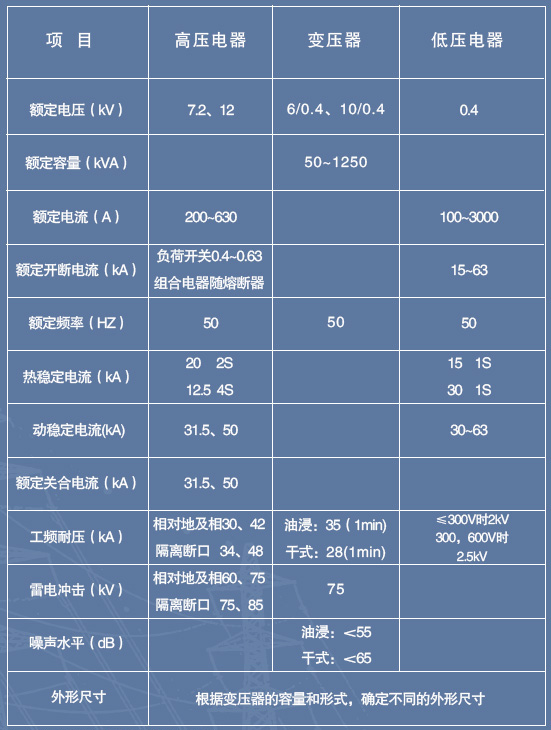 | 项　目 | 高压电器 | 变压器 | 低压电器 |
|---|---|---|---|
| 额定电压（kV） | 7.2、12 | 6/0.4、10/0.4 | 0.4 |
| 额定容量（kVA） |  | 50~1250 |  |
| 额定电流（A） | 200~630 |  | 100~3000 |
| 额定开断电流（kA） | 负荷开关0.4~0.63 组合电器随熔断器 |  | 15~63 |
| 额定频率（HZ） | 50 | 50 | 50 |
| 热稳定电流（kA） | 20　2S 12.5　4S |  | 15　1S 30　1S |
| 动稳定电流(kA) | 31.5、50 |  | 30~63 |
| 额定关合电流（kA） | 31.5、50 |  |  |
| 工频耐压（kA） | 相对地及相30、42 隔离断口 34、48 | 油浸：35（1min) 干式：28(1min) | ≤300V时2kV 300，600V时 2.5kV |
| 雷电冲击（kV） | 相对地及相60、75 隔离断口 75、85 | 75 |  |
| 噪声水平（dB） |  | 油浸：<55 干式：<65 |  |
| 外形尺寸 | 根据变压器的容量和形式，确定不同的外形尺寸 | | |